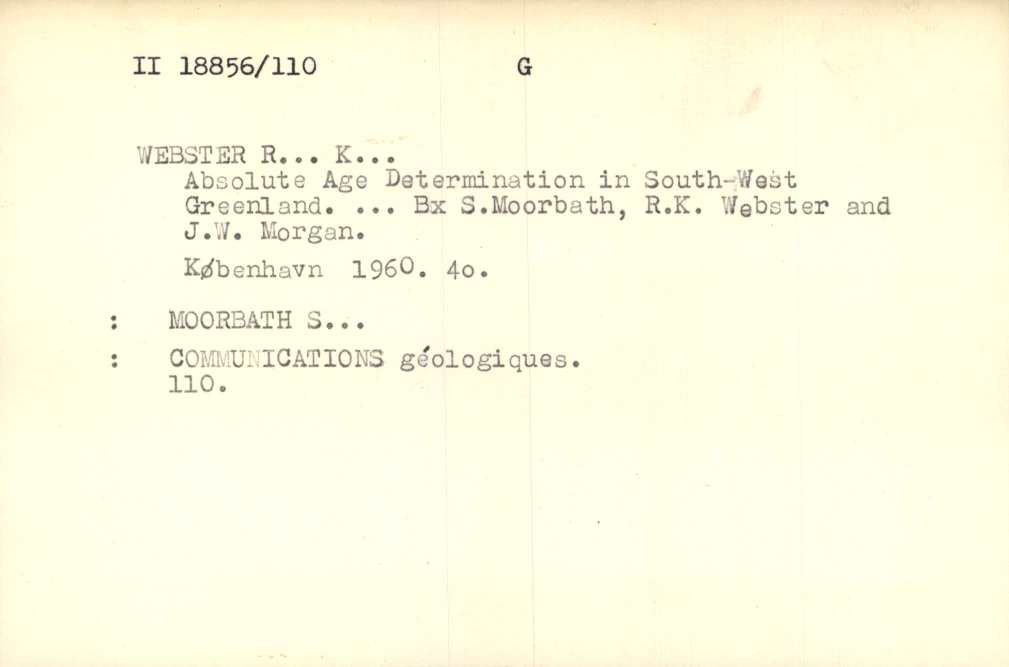 II 18856/110 G

WEBSTER R... K...
Absolute Age Determination in South-West Greenland. ... Bx S.Moorbath, R.K. Webster and J.W. Morgan.

København 1960. 4o.

: MOORBATH S...

: COMMUNICATIONS géologiques.
110.